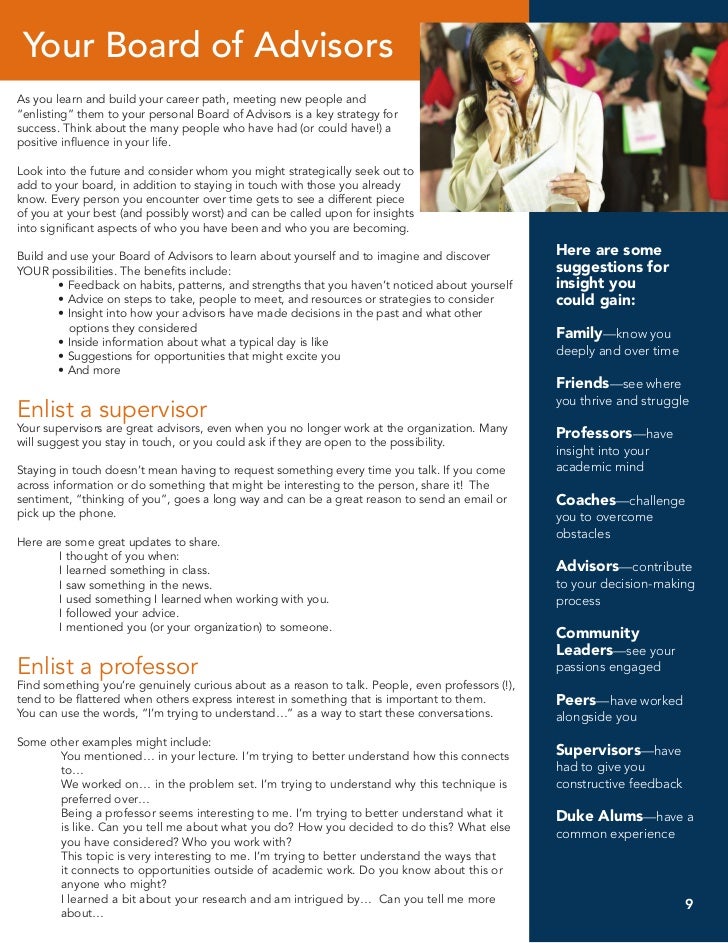 Your Board of Advisors

As you learn and build your career path, meeting new people and "enlisting" them to your personal Board of Advisors is a key strategy for success. Think about the many people who have had (or could have!) a positive influence in your life.

Look into the future and consider whom you might strategically seek out to add to your board, in addition to staying in touch with those you already know. Every person you encounter over time gets to see a different piece of you at your best (and possibly worst) and can be called upon for insights into significant aspects of who you have been and who you are becoming.

Build and use your Board of Advisors to learn about yourself and to imagine and discover YOUR possibilities. The benefits include:
• Feedback on habits, patterns, and strengths that you haven't noticed about yourself
• Advice on steps to take, people to meet, and resources or strategies to consider
• Insight into how your advisors have made decisions in the past and what other options they considered
• Inside information about what a typical day is like
• Suggestions for opportunities that might excite you
• And more

Enlist a supervisor
Your supervisors are great advisors, even when you no longer work at the organization. Many will suggest you stay in touch, or you could ask if they are open to the possibility.

Staying in touch doesn't mean having to request something every time you talk. If you come across information or do something that might be interesting to the person, share it! The sentiment, "thinking of you", goes a long way and can be a great reason to send an email or pick up the phone.

Here are some great updates to share.
I thought of you when:
I learned something in class.
I saw something in the news.
I used something I learned when working with you.
I followed your advice.
I mentioned you (or your organization) to someone.

Enlist a professor
Find something you're genuinely curious about as a reason to talk. People, even professors (!), tend to be flattered when others express interest in something that is important to them. You can use the words, "I'm trying to understand…" as a way to start these conversations.

Some other examples might include:
You mentioned… in your lecture. I'm trying to better understand how this connects to…
We worked on… in the problem set. I'm trying to understand why this technique is preferred over…
Being a professor seems interesting to me. I'm trying to better understand what it is like. Can you tell me about what you do? How you decided to do this? What else you have considered? Who you work with?
This topic is very interesting to me. I'm trying to better understand the ways that it connects to opportunities outside of academic work. Do you know about this or anyone who might?
I learned a bit about your research and am intrigued by… Can you tell me more about…

Here are some suggestions for insight you could gain:

Family—know you deeply and over time

Friends—see where you thrive and struggle

Professors—have insight into your academic mind

Coaches—challenge you to overcome obstacles

Advisors—contribute to your decision-making process

Community Leaders—see your passions engaged

Peers—have worked alongside you

Supervisors—have had to give you constructive feedback

Duke Alums—have a common experience

9